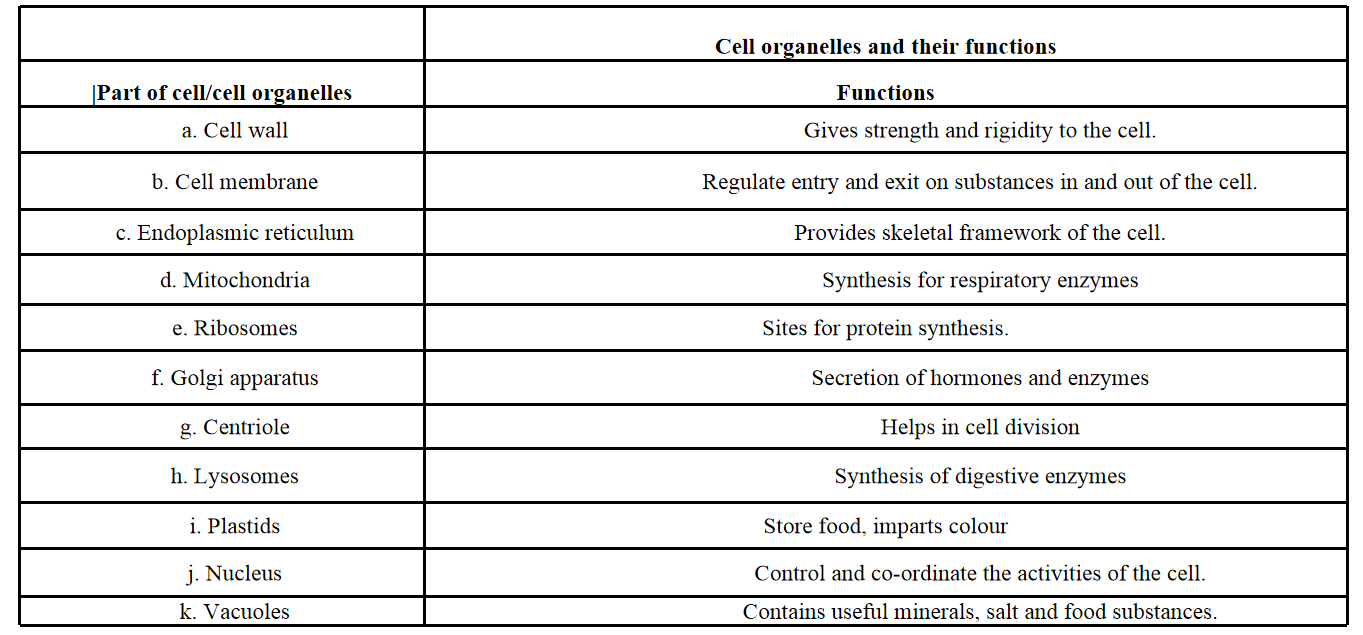 |  | Cell organelles and their functions |
|---|---|
| Part of cell/cell organelles | Functions |
| a. Cell wall | Gives strength and rigidity to the cell. |
| b. Cell membrane | Regulate entry and exit on substances in and out of the cell. |
| c. Endoplasmic reticulum | Provides skeletal framework of the cell. |
| d. Mitochondria | Synthesis for respiratory enzymes |
| e. Ribosomes | Sites for protein synthesis. |
| f. Golgi apparatus | Secretion of hormones and enzymes |
| g. Centriole | Helps in cell division |
| h. Lysosomes | Synthesis of digestive enzymes |
| i. Plastids | Store food, imparts colour |
| j. Nucleus | Control and co-ordinate the activities of the cell. |
| k. Vacuoles | Contains useful minerals, salt and food substances. |